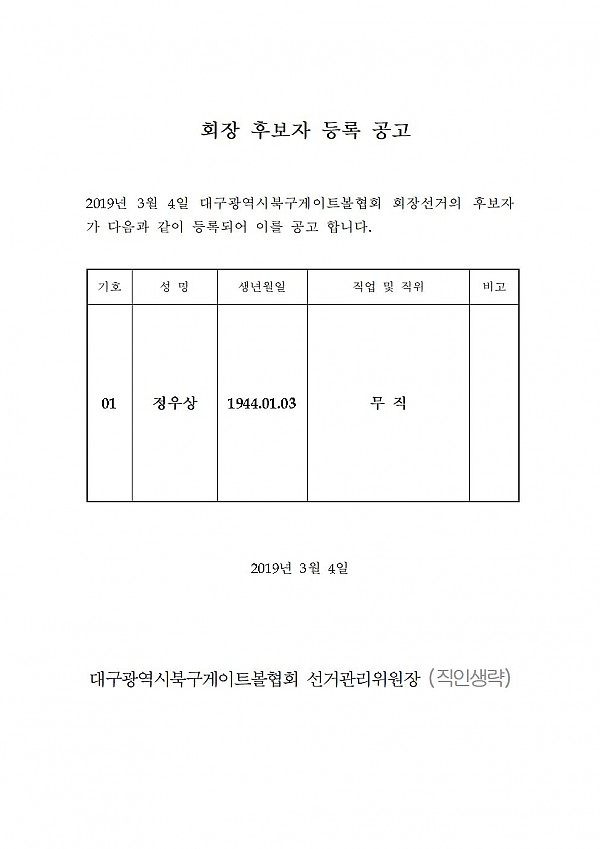 회장 후보자 등록 공고

2019년 3월 4일 대구광역시북구게이트볼협회 회장선거의 후보자가 다음과 같이 등록되어 이를 공고 합니다.

| 기호 | 성 명 | 생년월일 | 직업 및 직위 | 비고 |
|---|---|---|---|---|
| 01 | 정우상 | 1944.01.03 | 무 직 | |

2019년 3월 4일

대구광역시북구게이트볼협회 선거관리위원장 (직인생략)